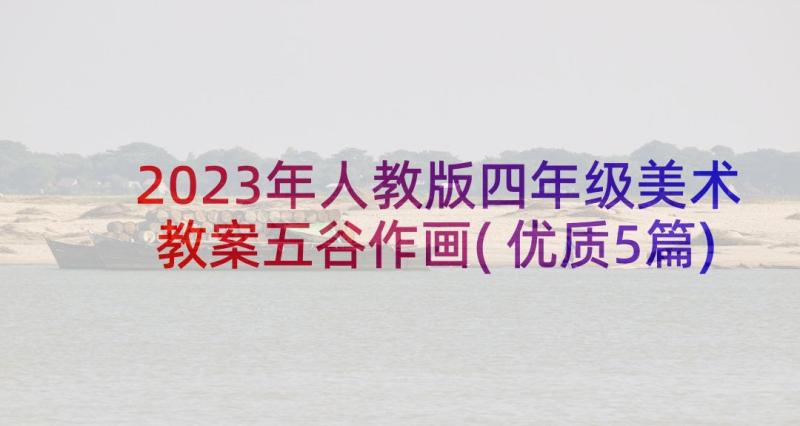 2023年人教版四年级美术教案五谷作画(优质5篇)